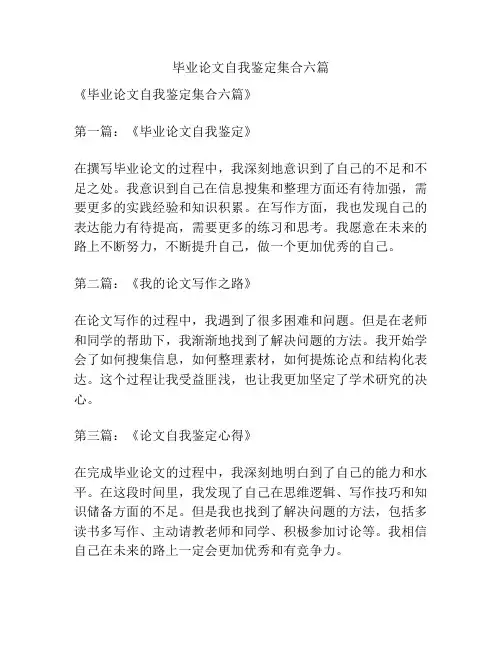 毕业论文自我鉴定集合六篇

《毕业论文自我鉴定集合六篇》

第一篇：《毕业论文自我鉴定》

在撰写毕业论文的过程中，我深刻地意识到了自己的不足和不足之处。我意识到自己在信息搜集和整理方面还有待加强，需要更多的实践经验和知识积累。在写作方面，我也发现自己的表达能力有待提高，需要更多的练习和思考。我愿意在未来的路上不断努力，不断提升自己，做一个更加优秀的自己。

第二篇：《我的论文写作之路》

在论文写作的过程中，我遇到了很多困难和问题。但是在老师和同学的帮助下，我渐渐地找到了解决问题的方法。我开始学会了如何搜集信息，如何整理素材，如何提炼论点和结构化表达。这个过程让我受益匪浅，也让我更加坚定了学术研究的决心。

第三篇：《论文自我鉴定心得》

在完成毕业论文的过程中，我深刻地明白到了自己的能力和水平。在这段时间里，我发现了自己在思维逻辑、写作技巧和知识储备方面的不足。但是我也找到了解决问题的方法，包括多读书多写作、主动请教老师和同学、积极参加讨论等。我相信自己在未来的路上一定会更加优秀和有竞争力。